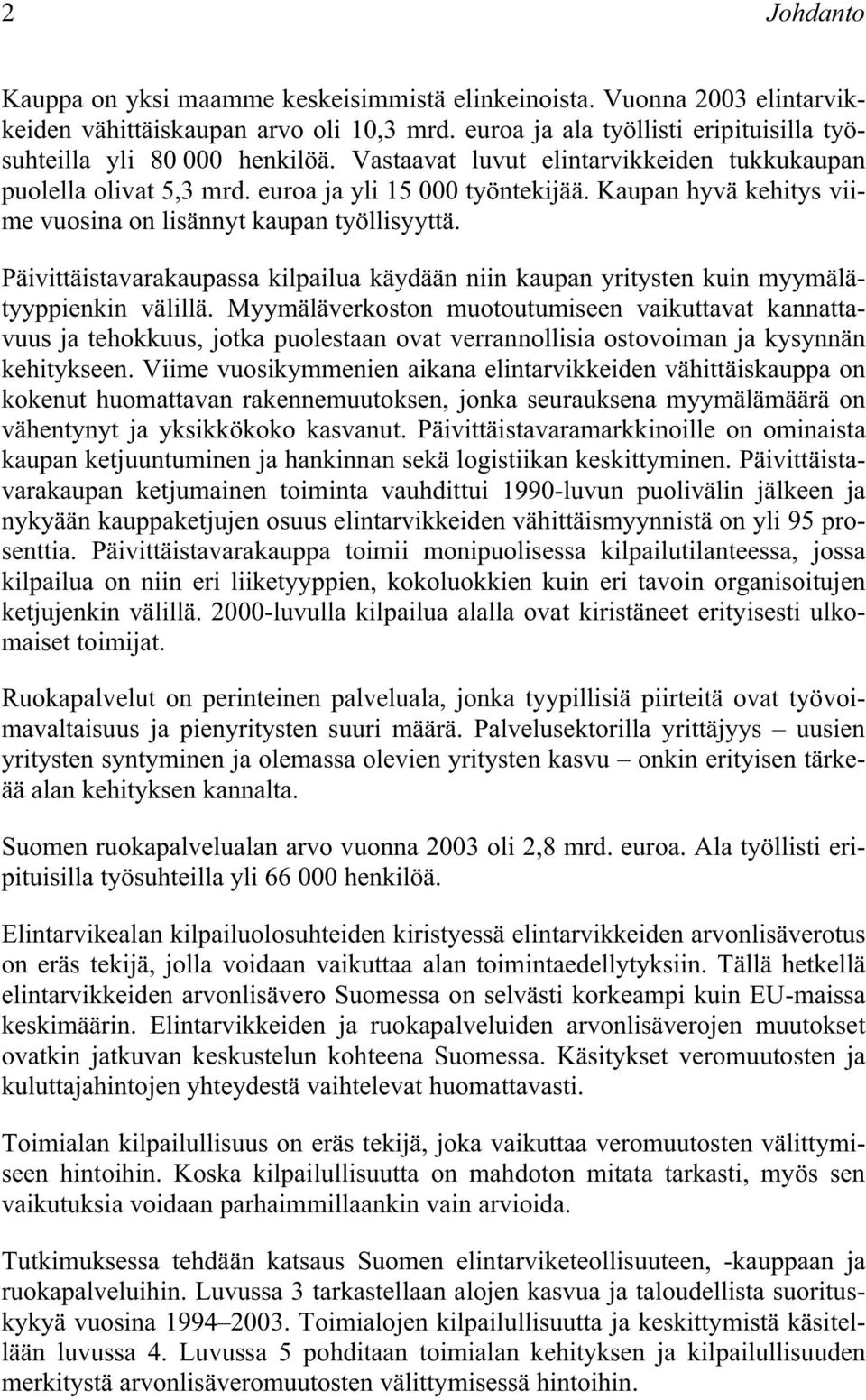 2 Johdanto

Kauppa on yksi maamme keskeisimmistä elinkeinoista. Vuonna 2003 elintarvikkeiden vähittäiskaupan arvo oli 10,3 mrd. euroa ja ala työllisti eripituisilla työsuhteilla yli 80 000 henkilöä. Vastaavat luvut elintarvikkeiden tukkukaupan puolella olivat 5,3 mrd. euroa ja yli 15 000 työntekijää. Kaupan hyvä kehitys viime vuosina on lisännyt kaupan työllisyyttä.

Päivittäistavarakaupassa kilpailua käydään niin kaupan yritysten kuin myymälätyyppienkin välillä. Myymäläverkoston muotoutumiseen vaikuttavat kannattavuus ja tehokkuus, jotka puolestaan ovat verrannollisia ostovoiman ja kysynnän kehitykseen. Viime vuosikymmenien aikana elintarvikkeiden vähittäiskauppa on kokenut huomattavan rakennemuutoksen, jonka seurauksena myymälämäärä on vähentynyt ja yksikkökoko kasvanut. Päivittäistavaramarkkinoille on ominaista kaupan ketjuuntuminen ja hankinnan sekä logistiikan keskittyminen. Päivittäistavarakaupan ketjumainen toiminta vauhdittui 1990-luvun puolivälin jälkeen ja nykyään kauppaketjujen osuus elintarvikkeiden vähittäismyynnistä on yli 95 prosenttia. Päivittäistavarakauppa toimii monipuolisessa kilpailutilanteessa, jossa kilpailua on niin eri liiketyyppien, kokoluokkien kuin eri tavoin organisoitujen ketjujenkin välillä. 2000-luvulla kilpailua alalla ovat kiristäneet erityisesti ulkomaiset toimijat.

Ruokapalvelut on perinteinen palveluala, jonka tyypillisiä piirteitä ovat työvoimavaltaisuus ja pienyritysten suuri määrä. Palvelusektorilla yrittäjyys – uusien yritysten syntyminen ja olemassa olevien yritysten kasvu – onkin erityisen tärkeää alan kehityksen kannalta.

Suomen ruokapalvelualan arvo vuonna 2003 oli 2,8 mrd. euroa. Ala työllisti eripituisilla työsuhteilla yli 66 000 henkilöä.

Elintarvikealan kilpailuolosuhteiden kiristyessä elintarvikkeiden arvonlisäverotus on eräs tekijä, jolla voidaan vaikuttaa alan toimintaedellytyksiin. Tällä hetkellä elintarvikkeiden arvonlisävero Suomessa on selvästi korkeampi kuin EU-maissa keskimäärin. Elintarvikkeiden ja ruokapalveluiden arvonlisäverojen muutokset ovatkin jatkuvan keskustelun kohteena Suomessa. Käsitykset veromuutosten ja kuluttajahintojen yhteydestä vaihtelevat huomattavasti.

Toimialan kilpailullisuus on eräs tekijä, joka vaikuttaa veromuutosten välittymiseen hintoihin. Koska kilpailullisuutta on mahdoton mitata tarkasti, myös sen vaikutuksia voidaan parhaimmillaankin vain arvioida.

Tutkimuksessa tehdään katsaus Suomen elintarviketeollisuuteen, -kauppaan ja ruokapalveluihin. Luvussa 3 tarkastellaan alojen kasvua ja taloudellista suorituskykyä vuosina 1994–2003. Toimialojen kilpailullisuutta ja keskittymistä käsitellään luvussa 4. Luvussa 5 pohditaan toimialan kehityksen ja kilpailullisuuden merkitystä arvonlisäveromuutosten välittymisessä hintoihin.